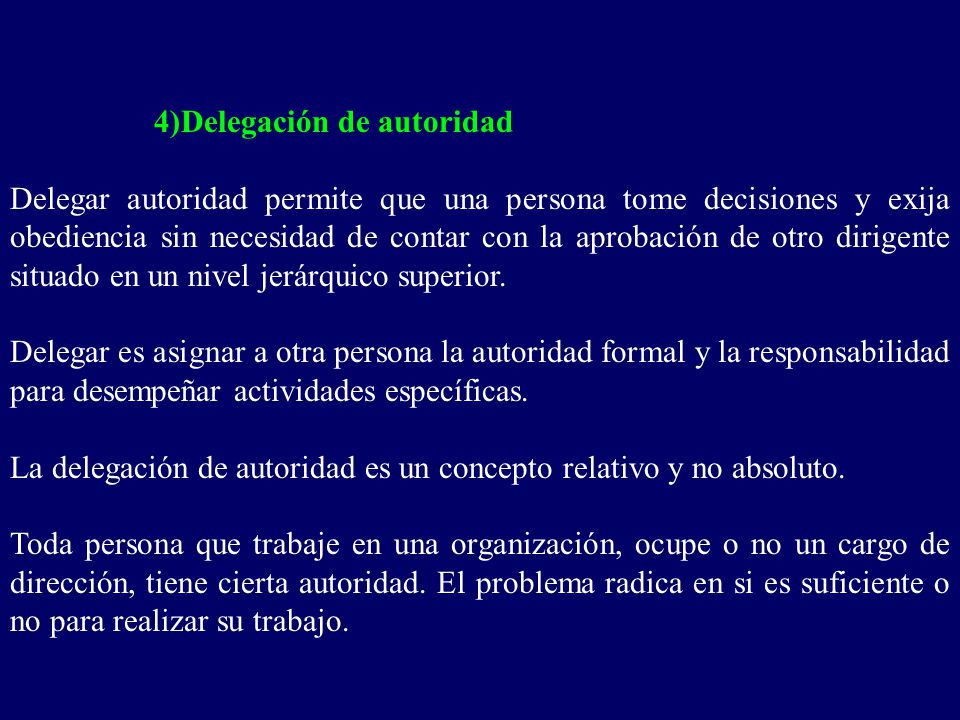 4)Delegación de autoridad

Delegar autoridad permite que una persona tome decisiones y exija obediencia sin necesidad de contar con la aprobación de otro dirigente situado en un nivel jerárquico superior.

Delegar es asignar a otra persona la autoridad formal y la responsabilidad para desempeñar actividades específicas.

La delegación de autoridad es un concepto relativo y no absoluto.

Toda persona que trabaje en una organización, ocupe o no un cargo de dirección, tiene cierta autoridad. El problema radica en si es suficiente o no para realizar su trabajo.